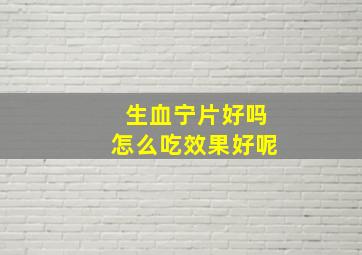 生血宁片好吗
怎么吃效果好呢